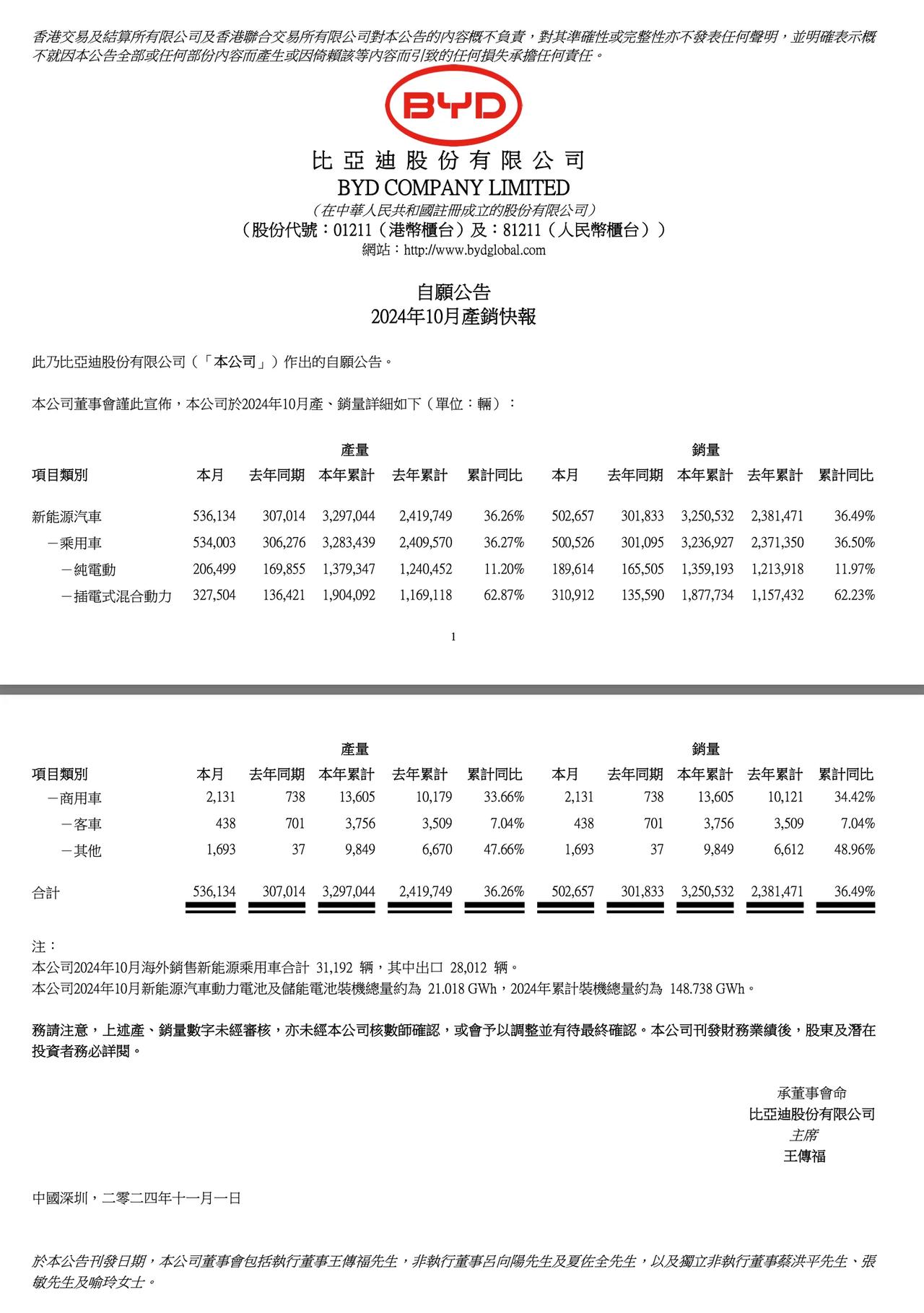 香港交易及結算所有限公司及香港聯合交易所有限公司對本公告的內容概不負責，對其準確性或完整性亦不發表任何聲明，並明確表示概不就因本公告全部或任何部份內容而產生或因倚賴該等內容而引致的任何損失承擔任何責任。

BYD

比亞迪股份有限公司
BYD COMPANY LIMITED
（在中華人民共和國註冊成立的股份有限公司）
（股份代號：01211（港幣櫃台）及：81211（人民幣櫃台））
網站：http://www.bydglobal.com

自願公告
2024年10月產銷快報

此乃比亞迪股份有限公司（「本公司」）作出的自願公告。

本公司董事會謹此宣佈，本公司於2024年10月產、銷量詳細如下（單位：輛）：

| | 產量 | | | | | 銷量 | | | | |
|---|---|---|---|---|---|---|---|---|---|---|
| 項目類別 | 本月 | 去年同期 | 本年累計 | 去年累計 | 累計同比 | 本月 | 去年同期 | 本年累計 | 去年累計 | 累計同比 |
| 新能源汽車 | 536,134 | 307,014 | 3,297,044 | 2,419,749 | 36.26% | 502,657 | 301,833 | 3,250,532 | 2,381,471 | 36.49% |
| －乘用車 | 534,003 | 306,276 | 3,283,439 | 2,409,570 | 36.27% | 500,526 | 301,095 | 3,236,927 | 2,371,350 | 36.50% |
| －純電動 | 206,499 | 169,855 | 1,379,347 | 1,240,452 | 11.20% | 189,614 | 165,505 | 1,359,193 | 1,213,918 | 11.97% |
| －插電式混合動力 | 327,504 | 136,421 | 1,904,092 | 1,169,118 | 62.87% | 310,912 | 135,590 | 1,877,734 | 1,157,432 | 62.23% |

1

| | 產量 | | | | | 銷量 | | | | |
|---|---|---|---|---|---|---|---|---|---|---|
| 項目類別 | 本月 | 去年同期 | 本年累計 | 去年累計 | 累計同比 | 本月 | 去年同期 | 本年累計 | 去年累計 | 累計同比 |
| －商用車 | 2,131 | 738 | 13,605 | 10,179 | 33.66% | 2,131 | 738 | 13,605 | 10,121 | 34.42% |
| －客車 | 438 | 701 | 3,756 | 3,509 | 7.04% | 438 | 701 | 3,756 | 3,509 | 7.04% |
| －其他 | 1,693 | 37 | 9,849 | 6,670 | 47.66% | 1,693 | 37 | 9,849 | 6,612 | 48.96% |
| 合計 | 536,134 | 307,014 | 3,297,044 | 2,419,749 | 36.26% | 502,657 | 301,833 | 3,250,532 | 2,381,471 | 36.49% |

注：
本公司2024年10月海外銷售新能源乘用車合計 31,192 輛，其中出口 28,012 輛。
本公司2024年10月新能源汽車動力電池及儲能電池裝機總量約為 21.018 GWh，2024年累計裝機總量約為 148.738 GWh。

務請注意，上述產、銷量數字未經審核，亦未經本公司核數師確認，或會予以調整並有待最終確認。本公司刊發財務業績後，股東及潛在投資者務必詳閱。

承董事會命
比亞迪股份有限公司
主席
王傳福

中國深圳，二零二四年十一月一日

於本公告刊發日期，本公司董事會包括執行董事王傳福先生，非執行董事呂向陽先生及夏佐全先生，以及獨立非執行董事蔡洪平先生、張敏先生及喻玲女士。